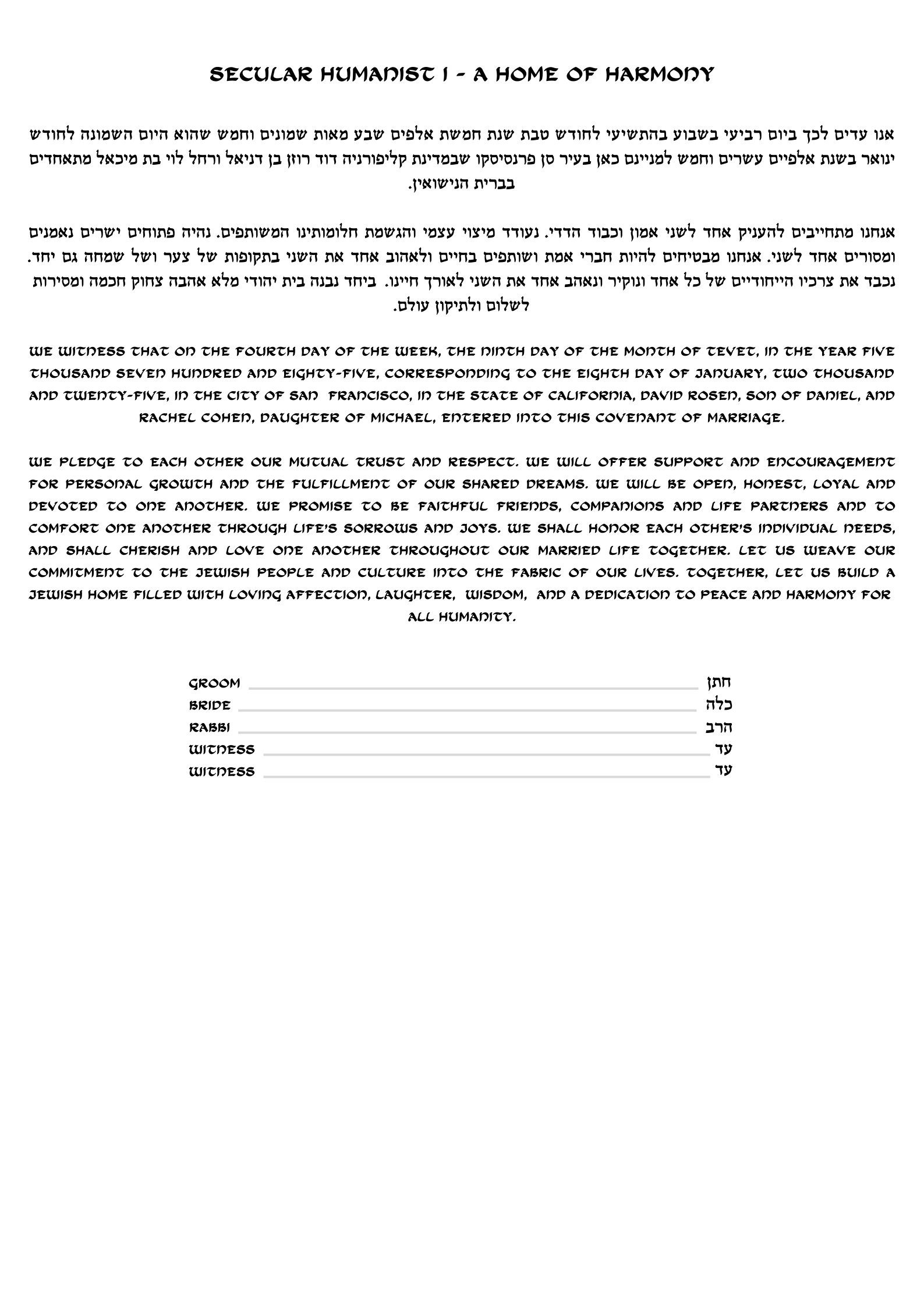 SECULAR HUMANIST I - A HOME OF HARMONY

אנו עדים לכך ביום רביעי בשבוע בהתשיעי לחודש טבת שנת חמשת אלפים שבע מאות שמונים וחמש שהוא היום השמונה לחודש ינואר בשנת אלפיים עשרים וחמש למניינם כאן בעיר סן פרנסיסקו שבמדינת קליפורניה דוד רוזן בן דניאל ורחל לוי בת מיכאל מתאחדים בברית הנישואין.

אנחנו מתחייבים להעניק אחד לשני אמון וכבוד הדדי. נעודד מיצוי עצמי והגשמת חלומותינו המשותפים. נהיה פתוחים ישרים נאמנים ומסורים אחד לשני. אנחנו מבטיחים להיות חברי אמת ושותפים בחיים ולאהוב אחד את השני בתקופות של צער ושל שמחה גם יחד. נכבד את צרכיו הייחודיים של כל אחד ונוקיר ונאהב אחד את השני לאורך חיינו. ביחד נבנה בית יהודי מלא אהבה צחוק חכמה ומסירות לשלום ולתיקון עולם.

WE WITNESS THAT ON THE FOURTH DAY OF THE WEEK, THE NINTH DAY OF THE MONTH OF TEVET, IN THE YEAR FIVE THOUSAND SEVEN HUNDRED AND EIGHTY-FIVE, CORRESPONDING TO THE EIGHTH DAY OF JANUARY, TWO THOUSAND AND TWENTY-FIVE, IN THE CITY OF SAN FRANCISCO, IN THE STATE OF CALIFORNIA, DAVID ROSEN, SON OF DANIEL, AND RACHEL COHEN, DAUGHTER OF MICHAEL, ENTERED INTO THIS COVENANT OF MARRIAGE.

WE PLEDGE TO EACH OTHER OUR MUTUAL TRUST AND RESPECT. WE WILL OFFER SUPPORT AND ENCOURAGEMENT FOR PERSONAL GROWTH AND THE FULFILLMENT OF OUR SHARED DREAMS. WE WILL BE OPEN, HONEST, LOYAL AND DEVOTED TO ONE ANOTHER. WE PROMISE TO BE FAITHFUL FRIENDS, COMPANIONS AND LIFE PARTNERS AND TO COMFORT ONE ANOTHER THROUGH LIFE'S SORROWS AND JOYS. WE SHALL HONOR EACH OTHER'S INDIVIDUAL NEEDS, AND SHALL CHERISH AND LOVE ONE ANOTHER THROUGHOUT OUR MARRIED LIFE TOGETHER. LET US WEAVE OUR COMMITMENT TO THE JEWISH PEOPLE AND CULTURE INTO THE FABRIC OF OUR LIVES. TOGETHER, LET US BUILD A JEWISH HOME FILLED WITH LOVING AFFECTION, LAUGHTER, WISDOM, AND A DEDICATION TO PEACE AND HARMONY FOR ALL HUMANITY.

GROOM ____ חתן
BRIDE ____ כלה
RABBI ____ הרב
WITNESS ____ עד
WITNESS ____ עד